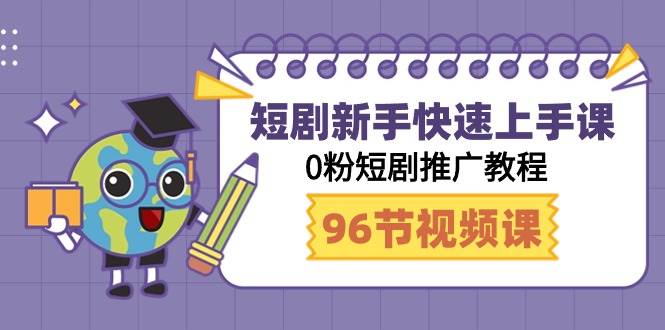 短剧新手快速上手课
0粉短剧推广教程
96节视频课